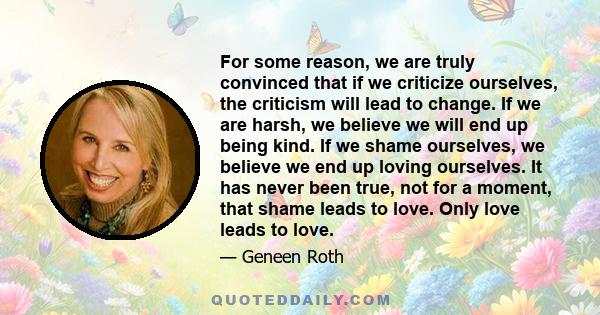 For some reason, we are truly convinced that if we criticize ourselves, the criticism will lead to change. If we are harsh, we believe we will end up being kind. If we shame ourselves, we believe we end up loving ourselves. It has never been true, not for a moment, that shame leads to love. Only love leads to love.

— Geneen Roth

QUOTEDDAILY.COM